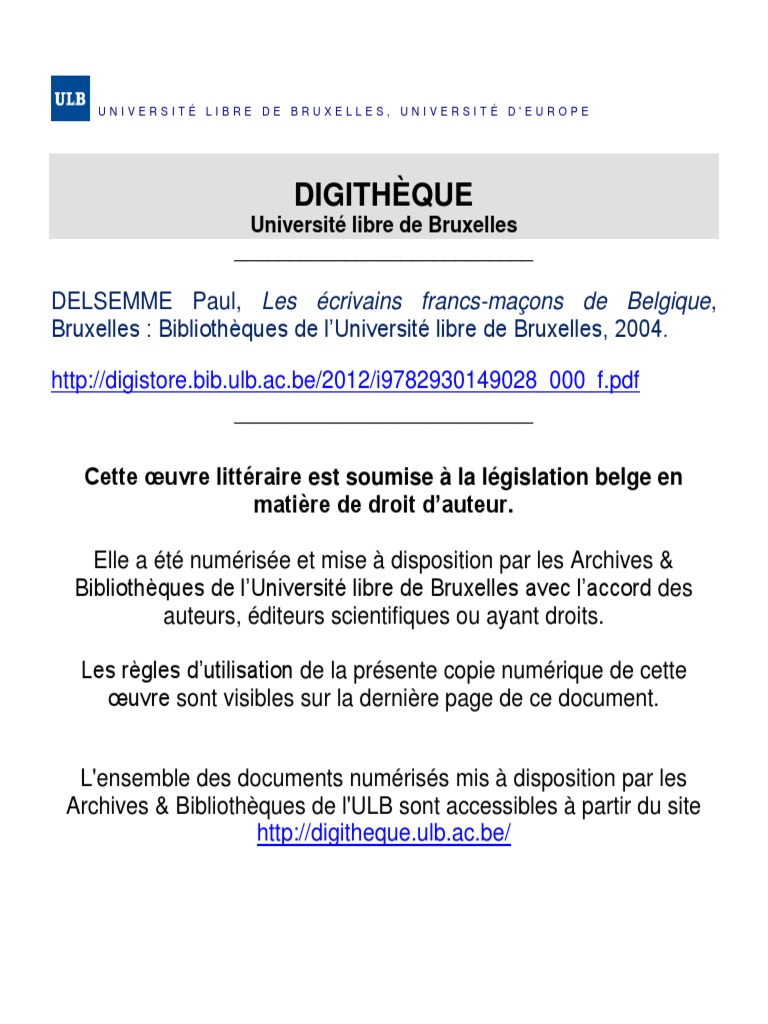 ULB

UNIVERSITÉ LIBRE DE BRUXELLES, UNIVERSITÉ D'EUROPE

DIGITHÈQUE
Université libre de Bruxelles

DELSEMME Paul, Les écrivains francs-maçons de Belgique, Bruxelles : Bibliothèques de l'Université libre de Bruxelles, 2004.

http://digistore.bib.ulb.ac.be/2012/i9782930149028_000_f.pdf

Cette œuvre littéraire est soumise à la législation belge en matière de droit d'auteur.

Elle a été numérisée et mise à disposition par les Archives & Bibliothèques de l'Université libre de Bruxelles avec l'accord des auteurs, éditeurs scientifiques ou ayant droits.

Les règles d'utilisation de la présente copie numérique de cette œuvre sont visibles sur la dernière page de ce document.

L'ensemble des documents numérisés mis à disposition par les Archives & Bibliothèques de l'ULB sont accessibles à partir du site http://digitheque.ulb.ac.be/